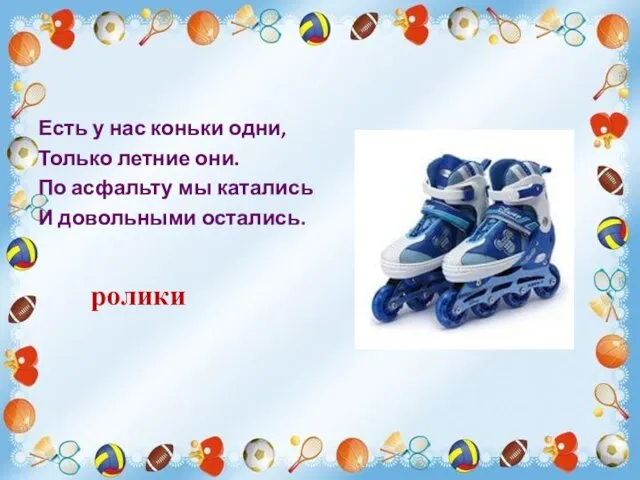 Есть у нас коньки одни,
Только летние они.
По асфальту мы катались
И довольными остались.

ролики